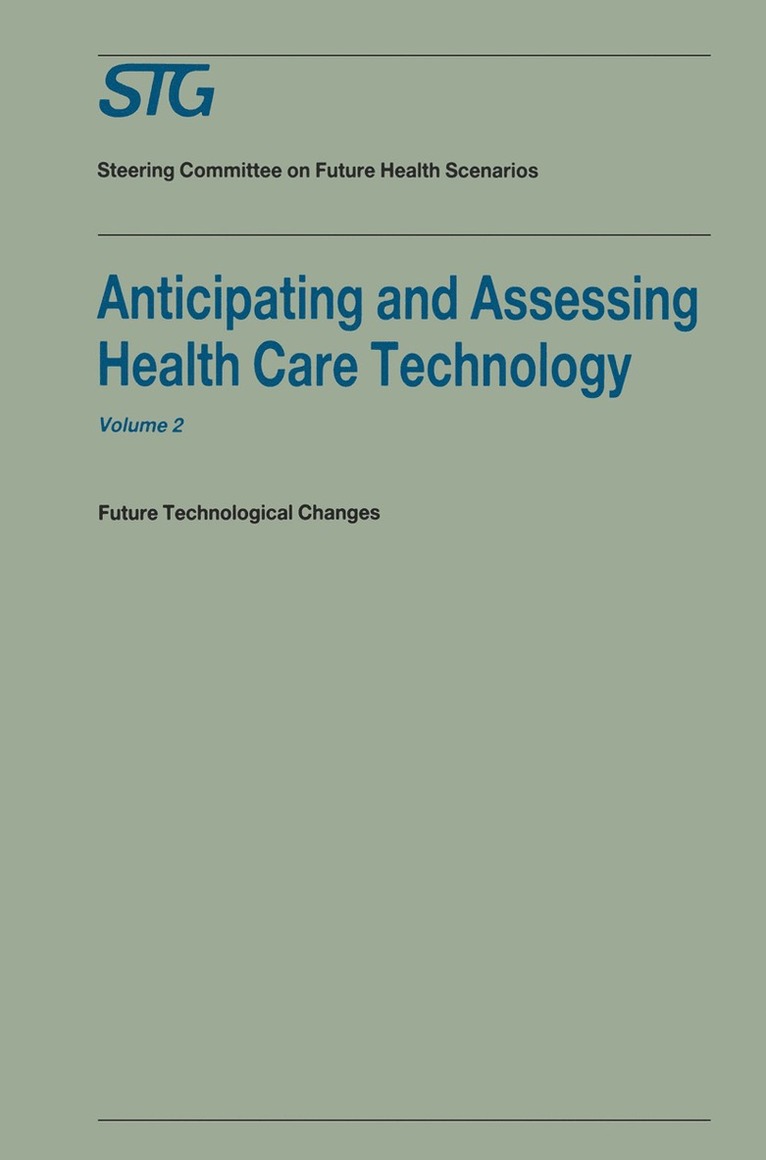 STG

Steering Committee on Future Health Scenarios

Anticipating and Assessing Health Care Technology

Volume 2

Future Technological Changes